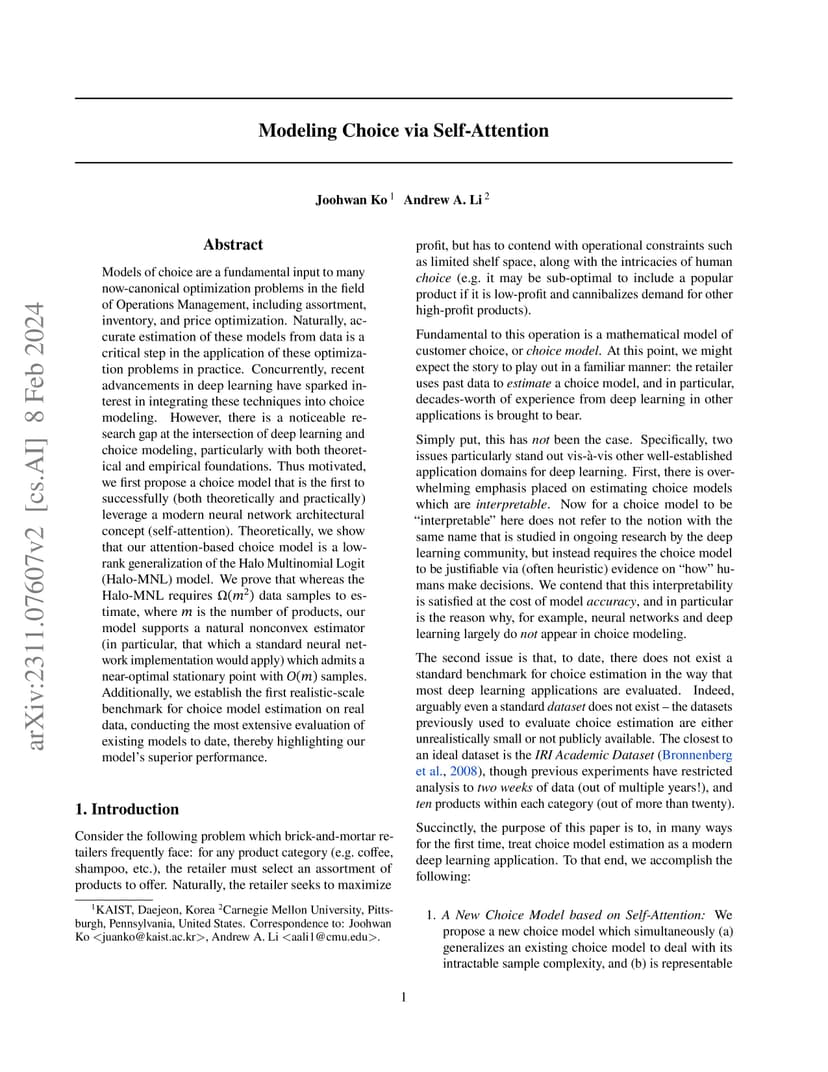 arXiv:2311.07607v2 [cs.AI] 8 Feb 2024

Modeling Choice via Self-Attention

Joohwan Ko $^1$ Andrew A. Li $^2$

Abstract

Models of choice are a fundamental input to many now-canonical optimization problems in the field of Operations Management, including assortment, inventory, and price optimization. Naturally, accurate estimation of these models from data is a critical step in the application of these optimization problems in practice. Concurrently, recent advancements in deep learning have sparked interest in integrating these techniques into choice modeling. However, there is a noticeable research gap at the intersection of deep learning and choice modeling, particularly with both theoretical and empirical foundations. Thus motivated, we first propose a choice model that is the first to successfully (both theoretically and practically) leverage a modern neural network architectural concept (self-attention). Theoretically, we show that our attention-based choice model is a low-rank generalization of the Halo Multinomial Logit (Halo-MNL) model. We prove that whereas the Halo-MNL requires $\Omega(m^2)$ data samples to estimate, where $m$ is the number of products, our model supports a natural nonconvex estimator (in particular, that which a standard neural network implementation would apply) which admits a near-optimal stationary point with $O(m)$ samples. Additionally, we establish the first realistic-scale benchmark for choice model estimation on real data, conducting the most extensive evaluation of existing models to date, thereby highlighting our model's superior performance.

1. Introduction

Consider the following problem which brick-and-mortar retailers frequently face: for any product category (e.g. coffee, shampoo, etc.), the retailer must select an assortment of products to offer. Naturally, the retailer seeks to maximize

$^1$KAIST, Daejeon, Korea $^2$Carnegie Mellon University, Pittsburgh, Pennsylvania, United States. Correspondence to: Joohwan Ko <juanko@kaist.ac.kr>, Andrew A. Li <aali1@cmu.edu>.

profit, but has to contend with operational constraints such as limited shelf space, along with the intricacies of human choice (e.g. it may be sub-optimal to include a popular product if it is low-profit and cannibalizes demand for other high-profit products).

Fundamental to this operation is a mathematical model of customer choice, or choice model. At this point, we might expect the story to play out in a familiar manner: the retailer uses past data to estimate a choice model, and in particular, decades-worth of experience from deep learning in other applications is brought to bear.

Simply put, this has not been the case. Specifically, two issues particularly stand out vis-à-vis other well-established application domains for deep learning. First, there is overwhelming emphasis placed on estimating choice models which are interpretable. Now for a choice model to be "interpretable" here does not refer to the notion with the same name that is studied in ongoing research by the deep learning community, but instead requires the choice model to be justifiable via (often heuristic) evidence on "how" humans make decisions. We contend that this interpretability is satisfied at the cost of model accuracy, and in particular is the reason why, for example, neural networks and deep learning largely do not appear in choice modeling.

The second issue is that, to date, there does not exist a standard benchmark for choice estimation in the way that most deep learning applications are evaluated. Indeed, arguably even a standard dataset does not exist – the datasets previously used to evaluate choice estimation are either unrealistically small or not publicly available. The closest to an ideal dataset is the IRI Academic Dataset (Bronnenberg et al., 2008), though previous experiments have restricted analysis to two weeks of data (out of multiple years!), and ten products within each category (out of more than twenty).

Succinctly, the purpose of this paper is to, in many ways for the first time, treat choice model estimation as a modern deep learning application. To that end, we accomplish the following:

1. A New Choice Model based on Self-Attention: We propose a new choice model which simultaneously (a) generalizes an existing choice model to deal with its intractable sample complexity, and (b) is representable

1